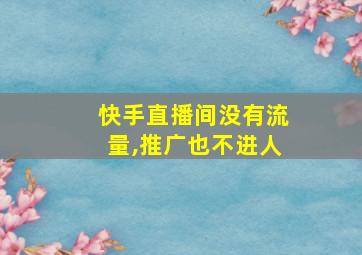 快手直播间没有流量,推广也不进人